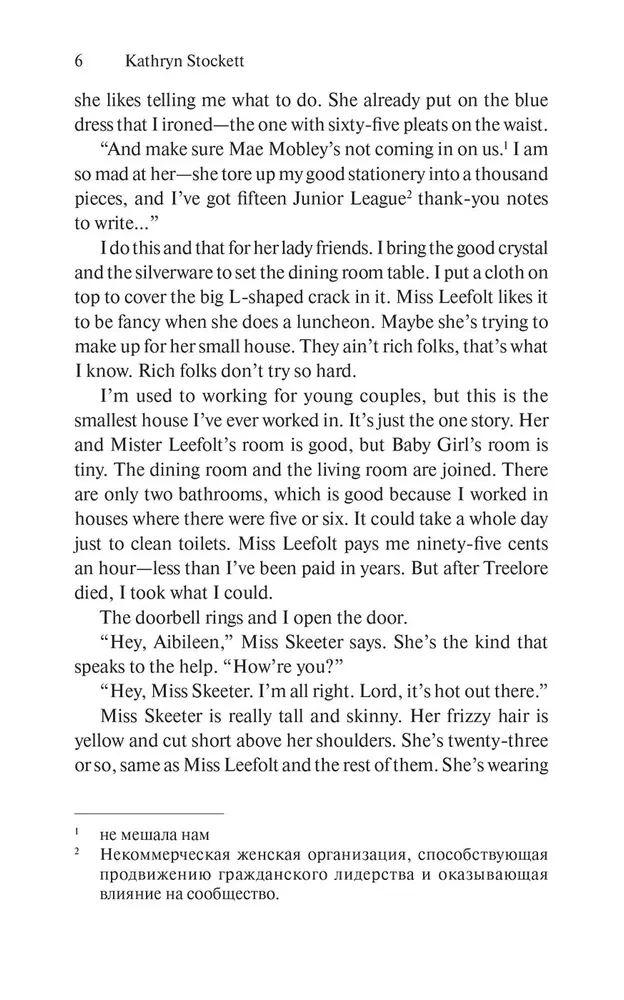 6 Kathryn Stockett

she likes telling me what to do. She already put on the blue dress that I ironed—the one with sixty-five pleats on the waist.

"And make sure Mae Mobley's not coming in on us.$^1$ I am so mad at her—she tore up my good stationery into a thousand pieces, and I've got fifteen Junior League$^2$ thank-you notes to write..."

I do this and that for her lady friends. I bring the good crystal and the silverware to set the dining room table. I put a cloth on top to cover the big L-shaped crack in it. Miss Leefolt likes it to be fancy when she does a luncheon. Maybe she's trying to make up for her small house. They ain't rich folks, that's what I know. Rich folks don't try so hard.

I'm used to working for young couples, but this is the smallest house I've ever worked in. It's just the one story. Her and Mister Leefolt's room is good, but Baby Girl's room is tiny. The dining room and the living room are joined. There are only two bathrooms, which is good because I worked in houses where there were five or six. It could take a whole day just to clean toilets. Miss Leefolt pays me ninety-five cents an hour—less than I've been paid in years. But after Treelore died, I took what I could.

The doorbell rings and I open the door.

"Hey, Aibileen," Miss Skeeter says. She's the kind that speaks to the help. "How're you?"

"Hey, Miss Skeeter. I'm all right. Lord, it's hot out there."

Miss Skeeter is really tall and skinny. Her frizzy hair is yellow and cut short above her shoulders. She's twenty-three or so, same as Miss Leefolt and the rest of them. She's wearing

$^1$ не мешала нам
$^2$ Некоммерческая женская организация, способствующая продвижению гражданского лидерства и оказывающая влияние на сообщество.